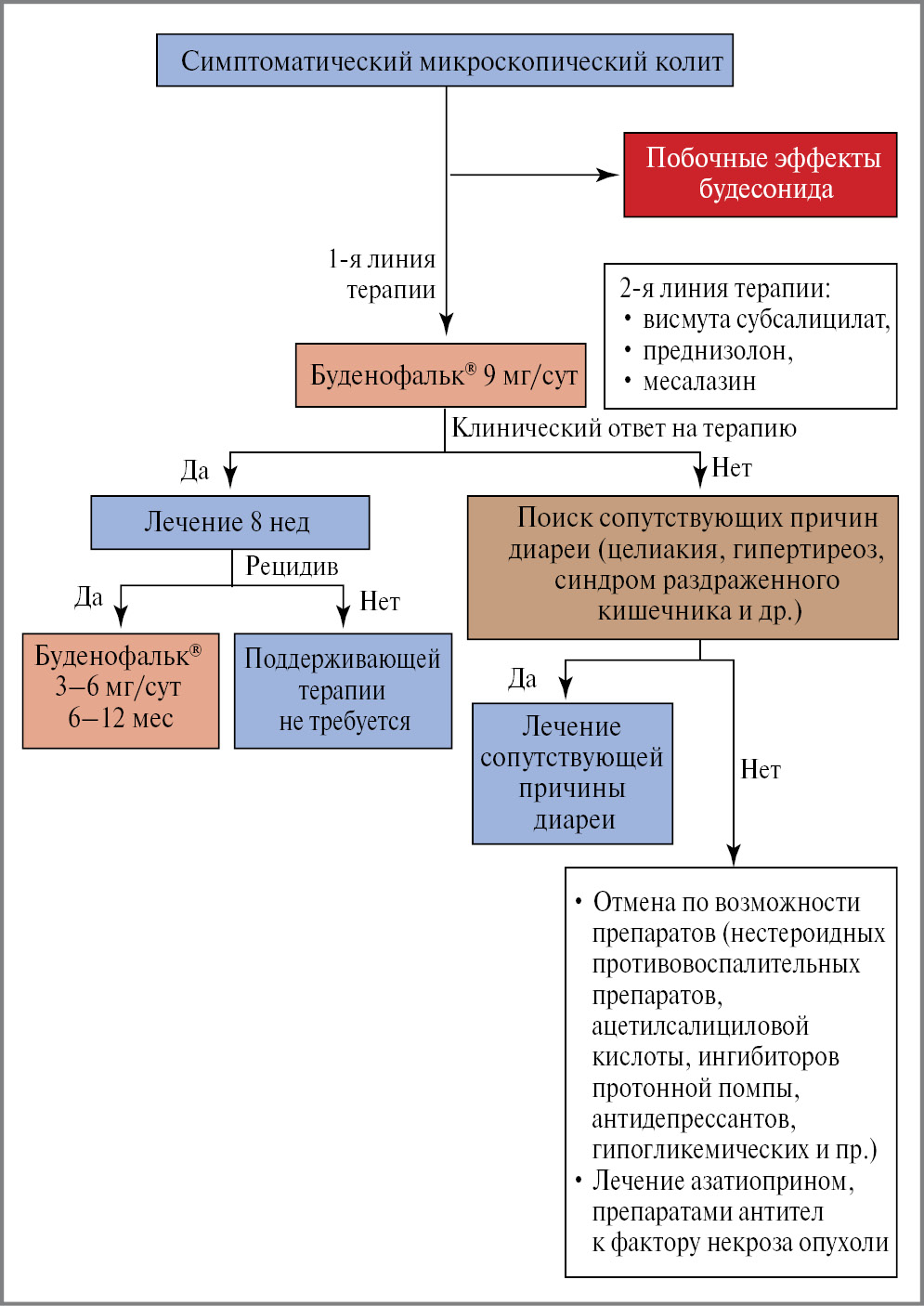 Симптоматический микроскопический колит

Побочные эффекты будесонида

1-я линия терапии

2-я линия терапии:
• висмута субсалицилат,
• преднизолон,
• месалазин

Буденофальк® 9 мг/сут

Клинический ответ на терапию

Да

Нет

Лечение 8 нед

Рецидив

Да

Нет

Буденофальк® 3–6 мг/сут 6–12 мес

Поддерживающей терапии не требуется

Поиск сопутствующих причин диареи (целиакия, гипертиреоз, синдром раздраженного кишечника и др.)

Да

Лечение сопутствующей причины диареи

Нет

• Отмена по возможности препаратов (нестероидных противовоспалительных препаратов, ацетилсалициловой кислоты, ингибиторов протонной помпы, антидепрессантов, гипогликемических и пр.)
• Лечение азатиоприном, препаратами антител к фактору некроза опухоли